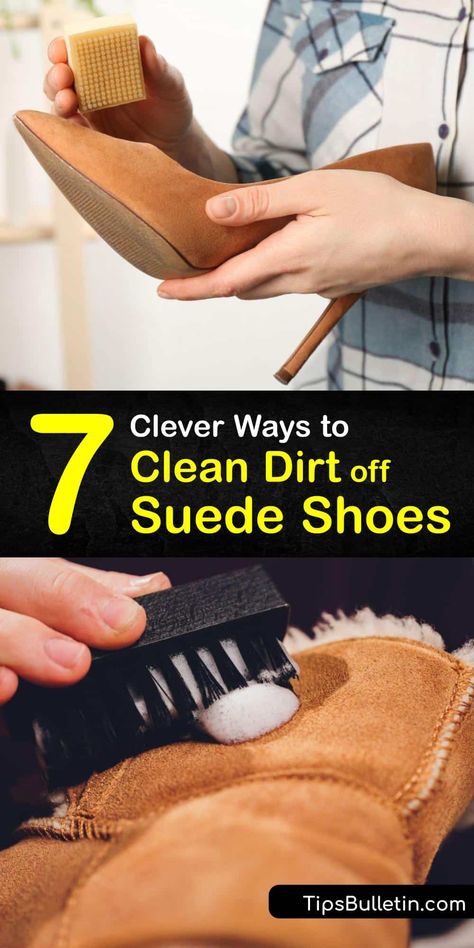 7 Clever Ways to Clean Dirt off Suede Shoes

TipsBulletin.com